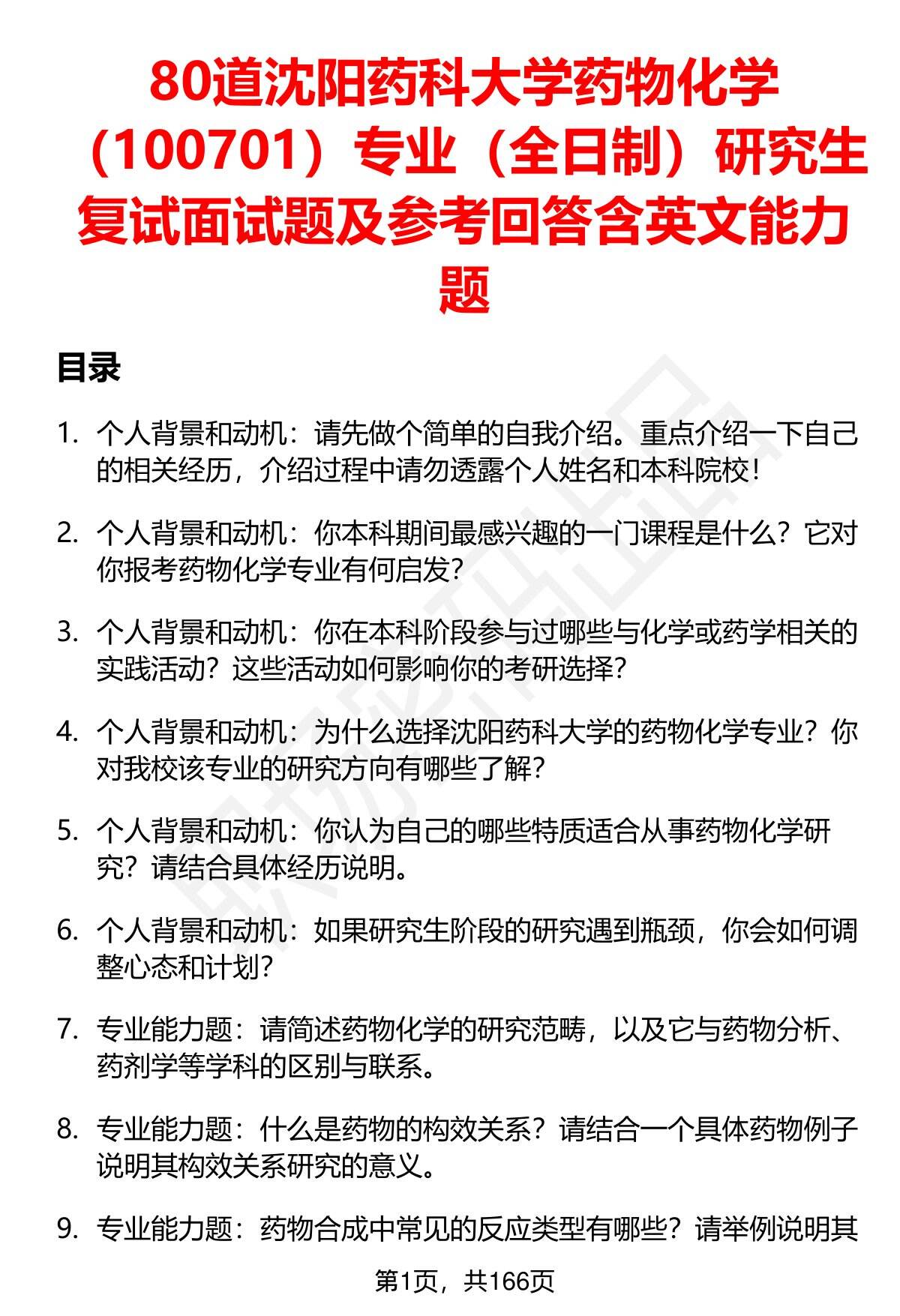 80道沈阳药科大学药物化学（100701）专业（全日制）研究生复试面试题及参考回答含英文能力题

目录

1. 个人背景和动机：请先做个简单的自我介绍。重点介绍一下自己的相关经历，介绍过程中请勿透露个人姓名和本科院校！

2. 个人背景和动机：你本科期间最感兴趣的一门课程是什么？它对你报考药物化学专业有何启发？

3. 个人背景和动机：你在本科阶段参与过哪些与化学或药学相关的实践活动？这些活动如何影响你的考研选择？

4. 个人背景和动机：为什么选择沈阳药科大学的药物化学专业？你对我校该专业的研究方向有哪些了解？

5. 个人背景和动机：你认为自己的哪些特质适合从事药物化学研究？请结合具体经历说明。

6. 个人背景和动机：如果研究生阶段的研究遇到瓶颈，你会如何调整心态和计划？

7. 专业能力题：请简述药物化学的研究范畴，以及它与药物分析、药剂学等学科的区别与联系。

8. 专业能力题：什么是药物的构效关系？请结合一个具体药物例子说明其构效关系研究的意义。

9. 专业能力题：药物合成中常见的反应类型有哪些？请举例说明其

第1页，共166页